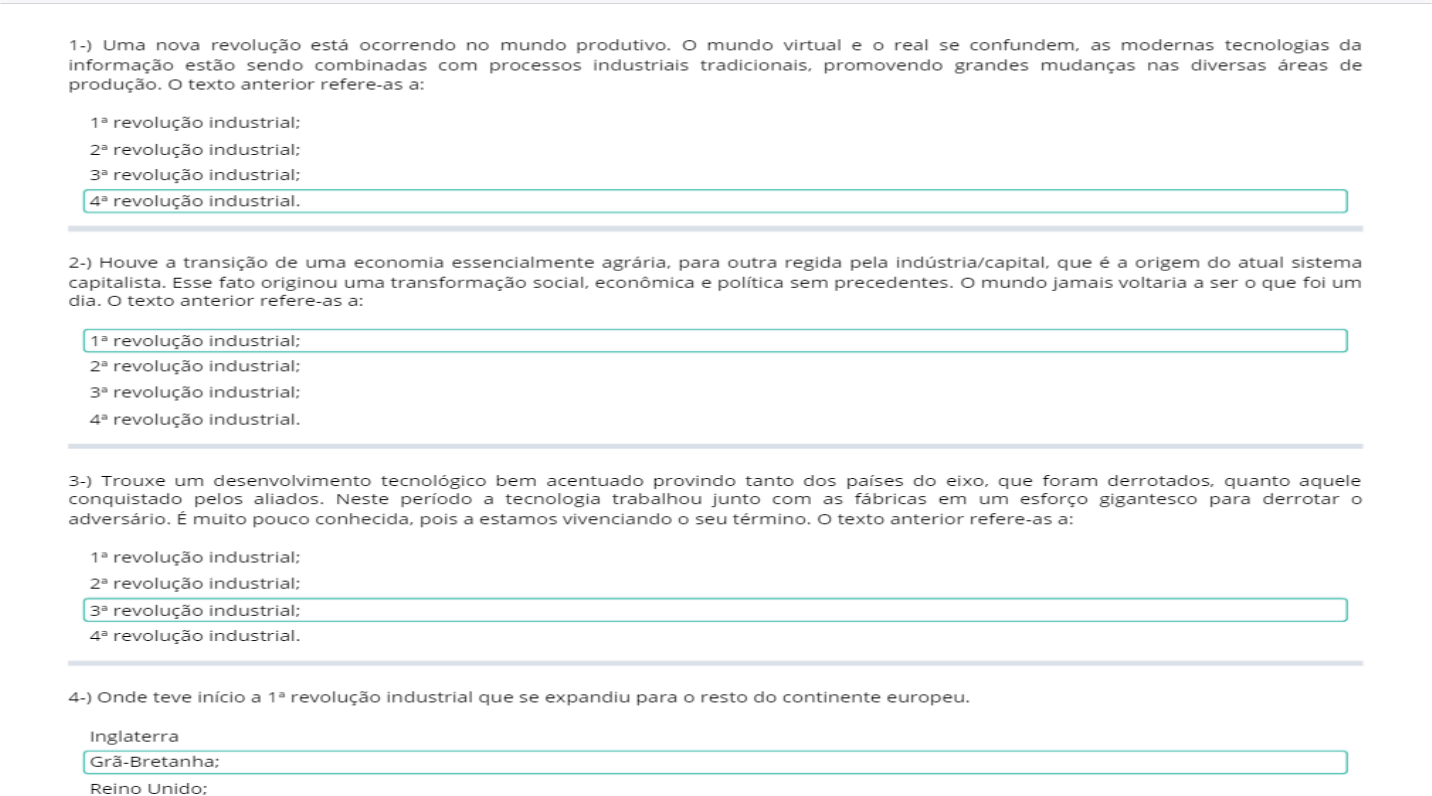 1-) Uma nova revolução está ocorrendo no mundo produtivo. O mundo virtual e o real se confundem, as modernas tecnologias da informação estão sendo combinadas com processos industriais tradicionais, promovendo grandes mudanças nas diversas áreas de produção. O texto anterior refere-as a:

1ª revolução industrial;
2ª revolução industrial;
3ª revolução industrial;
4ª revolução industrial.

2-) Houve a transição de uma economia essencialmente agrária, para outra regida pela indústria/capital, que é a origem do atual sistema capitalista. Esse fato originou uma transformação social, econômica e política sem precedentes. O mundo jamais voltaria a ser o que foi um dia. O texto anterior refere-as a:

1ª revolução industrial;
2ª revolução industrial;
3ª revolução industrial;
4ª revolução industrial.

3-) Trouxe um desenvolvimento tecnológico bem acentuado provindo tanto dos países do eixo, que foram derrotados, quanto aquele conquistado pelos aliados. Neste período a tecnologia trabalhou junto com as fábricas em um esforço gigantesco para derrotar o adversário. É muito pouco conhecida, pois a estamos vivenciando o seu término. O texto anterior refere-as a:

1ª revolução industrial;
2ª revolução industrial;
3ª revolução industrial;
4ª revolução industrial.

4-) Onde teve início a 1ª revolução industrial que se expandiu para o resto do continente europeu.

Inglaterra
Grã-Bretanha;
Reino Unido;